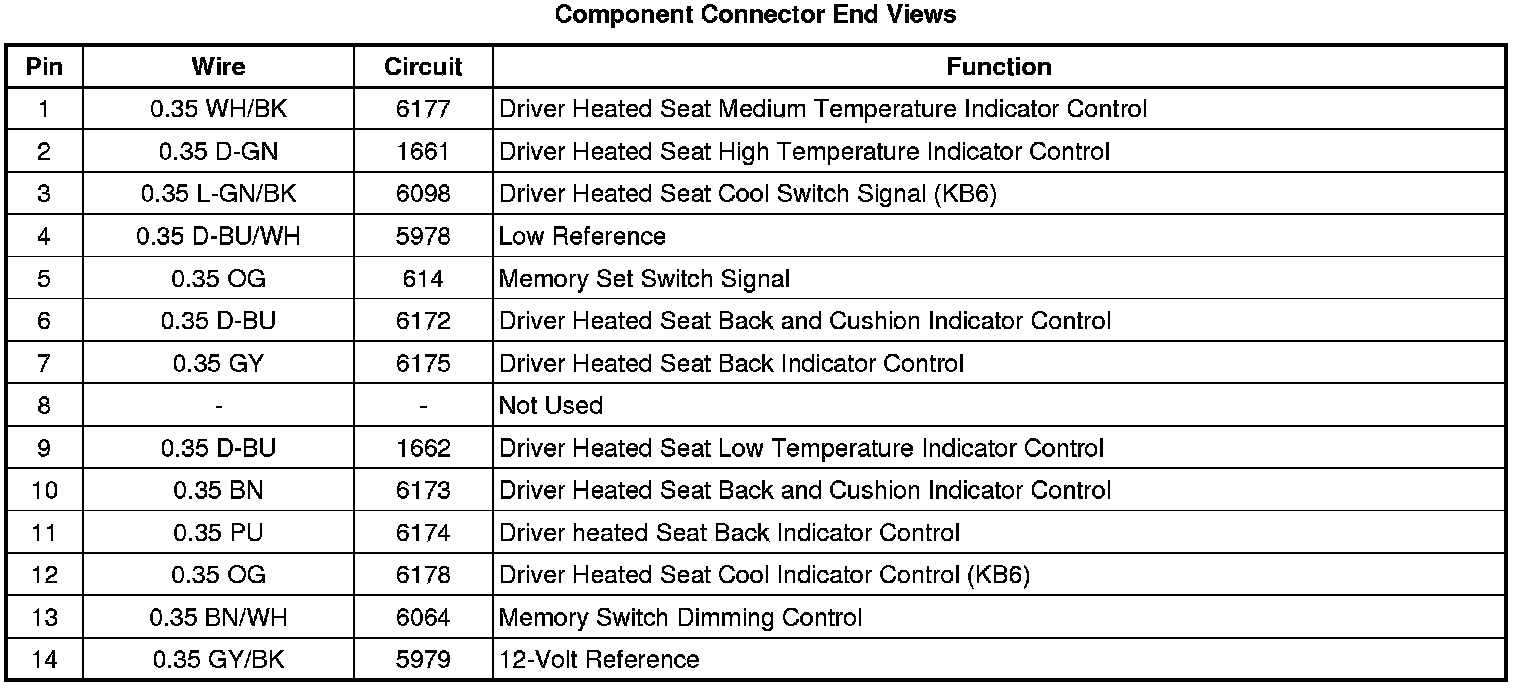 Component Connector End Views

| Pin | Wire | Circuit | Function |
|---|---|---|---|
| 1 | 0.35 WH/BK | 6177 | Driver Heated Seat Medium Temperature Indicator Control |
| 2 | 0.35 D-GN | 1661 | Driver Heated Seat High Temperature Indicator Control |
| 3 | 0.35 L-GN/BK | 6098 | Driver Heated Seat Cool Switch Signal (KB6) |
| 4 | 0.35 D-BU/WH | 5978 | Low Reference |
| 5 | 0.35 OG | 614 | Memory Set Switch Signal |
| 6 | 0.35 D-BU | 6172 | Driver Heated Seat Back and Cushion Indicator Control |
| 7 | 0.35 GY | 6175 | Driver Heated Seat Back Indicator Control |
| 8 | - | - | Not Used |
| 9 | 0.35 D-BU | 1662 | Driver Heated Seat Low Temperature Indicator Control |
| 10 | 0.35 BN | 6173 | Driver Heated Seat Back and Cushion Indicator Control |
| 11 | 0.35 PU | 6174 | Driver heated Seat Back Indicator Control |
| 12 | 0.35 OG | 6178 | Driver Heated Seat Cool Indicator Control (KB6) |
| 13 | 0.35 BN/WH | 6064 | Memory Switch Dimming Control |
| 14 | 0.35 GY/BK | 5979 | 12-Volt Reference |